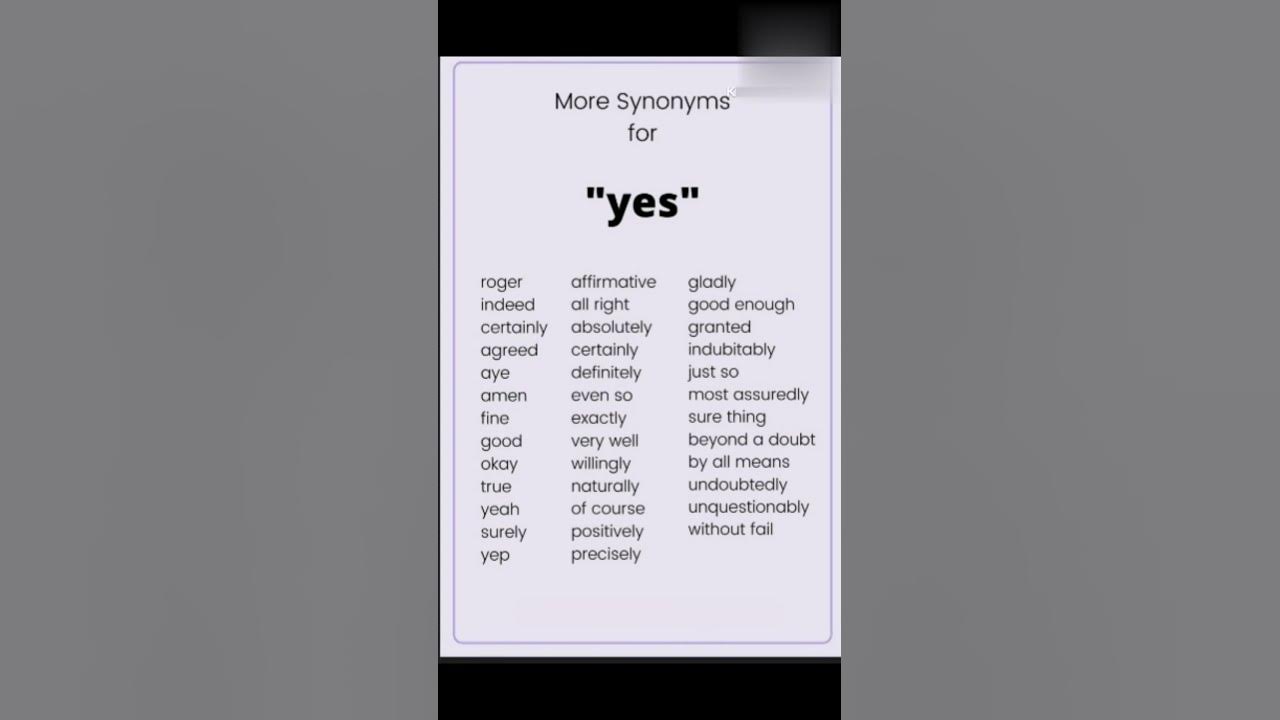 More Synonyms for

"yes"

roger
indeed
certainly
agreed
aye
amen
fine
good
okay
true
yeah
surely
yep

affirmative
all right
absolutely
certainly
definitely
even so
exactly
very well
willingly
naturally
of course
positively
precisely

gladly
good enough
granted
indubitably
just so
most assuredly
sure thing
beyond a doubt
by all means
undoubtedly
unquestionably
without fail